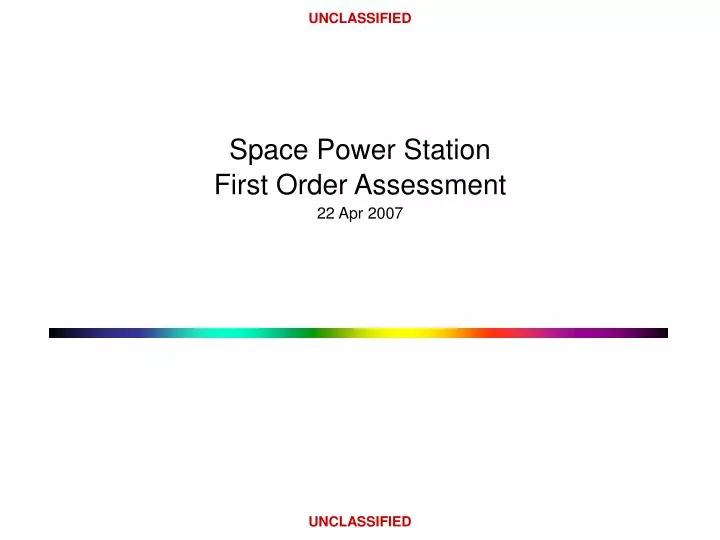 UNCLASSIFIED

Space Power Station
First Order Assessment
22 Apr 2007

UNCLASSIFIED